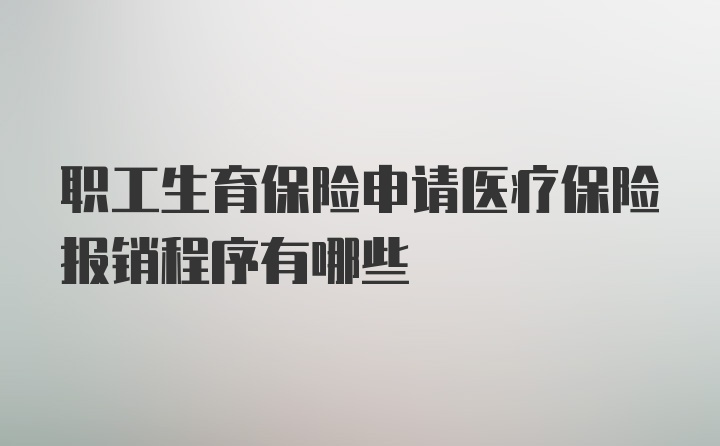 职工生育保险申请医疗保险报销程序有哪些